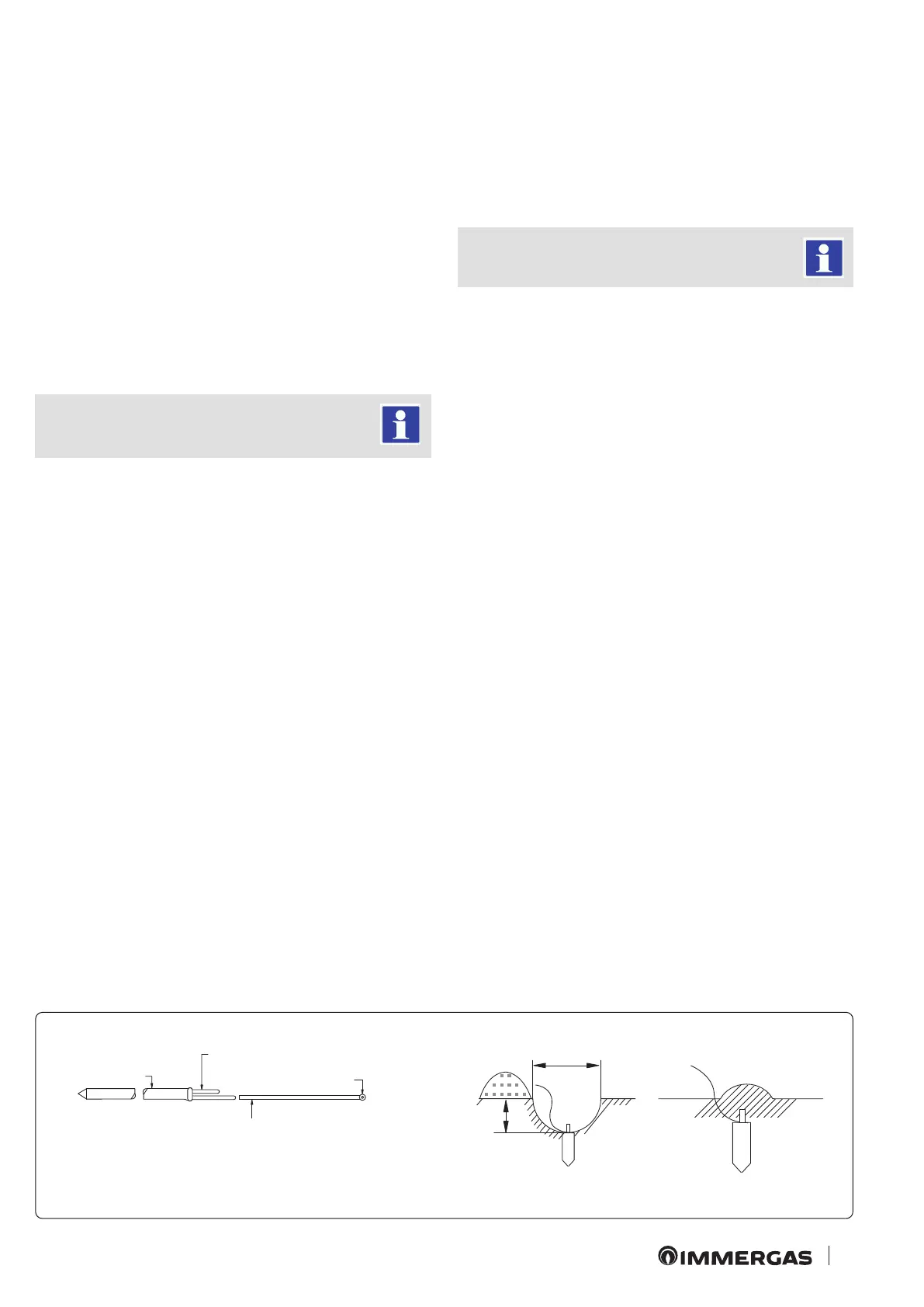 IMMERGAS